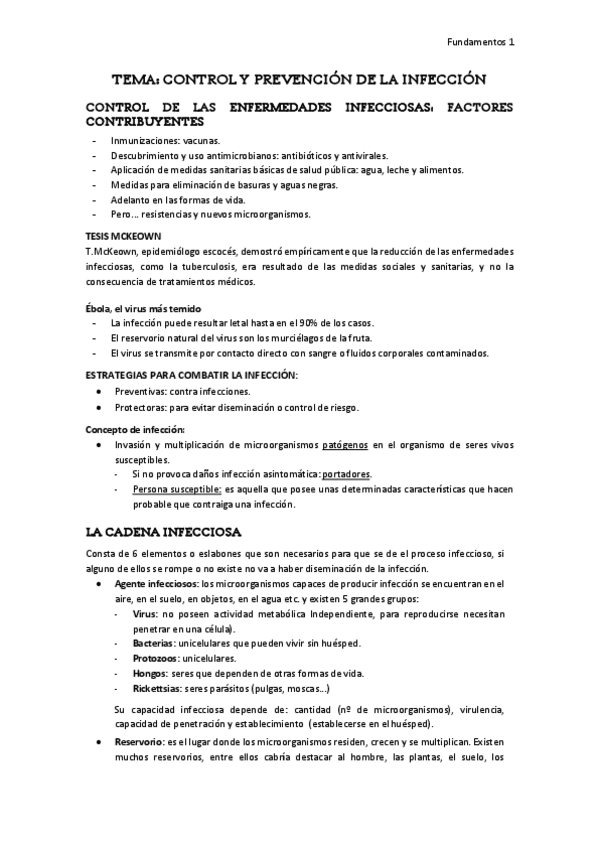 Fundamentos 1

TEMA: CONTROL Y PREVENCIÓN DE LA INFECCIÓN

CONTROL DE LAS ENFERMEDADES INFECCIOSAS: FACTORES CONTRIBUYENTES

- Inmunizaciones: vacunas.
- Descubrimiento y uso antimicrobianos: antibióticos y antivirales.
- Aplicación de medidas sanitarias básicas de salud pública: agua, leche y alimentos.
- Medidas para eliminación de basuras y aguas negras.
- Adelanto en las formas de vida.
- Pero… resistencias y nuevos microorganismos.

TESIS MCKEOWN
T.McKeown, epidemiólogo escocés, demostró empíricamente que la reducción de las enfermedades infecciosas, como la tuberculosis, era resultado de las medidas sociales y sanitarias, y no la consecuencia de tratamientos médicos.

Ébola, el virus más temido
- La infección puede resultar letal hasta en el 90% de los casos.
- El reservorio natural del virus son los murciélagos de la fruta.
- El virus se transmite por contacto directo con sangre o fluidos corporales contaminados.

ESTRATEGIAS PARA COMBATIR LA INFECCIÓN:
• Preventivas: contra infecciones.
• Protectoras: para evitar diseminación o control de riesgo.

Concepto de infección:
• Invasión y multiplicación de microorganismos patógenos en el organismo de seres vivos susceptibles.
  - Si no provoca daños infección asintomática: portadores.
  - Persona susceptible: es aquella que posee unas determinadas características que hacen probable que contraiga una infección.

LA CADENA INFECCIOSA

Consta de 6 elementos o eslabones que son necesarios para que se de el proceso infeccioso, si alguno de ellos se rompe o no existe no va a haber diseminación de la infección.
• Agente infecciosos: los microorganismos capaces de producir infección se encuentran en el aire, en el suelo, en objetos, en el agua etc. y existen 5 grandes grupos:
  - Virus: no poseen actividad metabólica Independiente, para reproducirse necesitan penetrar en una célula).
  - Bacterias: unicelulares que pueden vivir sin huésped.
  - Protozoos: unicelulares.
  - Hongos: seres que dependen de otras formas de vida.
  - Rickettsias: seres parásitos (pulgas, moscas…)

  Su capacidad infecciosa depende de: cantidad (nº de microorganismos), virulencia, capacidad de penetración y establecimiento (establecerse en el huésped).
• Reservorio: es el lugar donde los microorganismos residen, crecen y se multiplican. Existen muchos reservorios, entre ellos cabría destacar al hombre, las plantas, el suelo, los